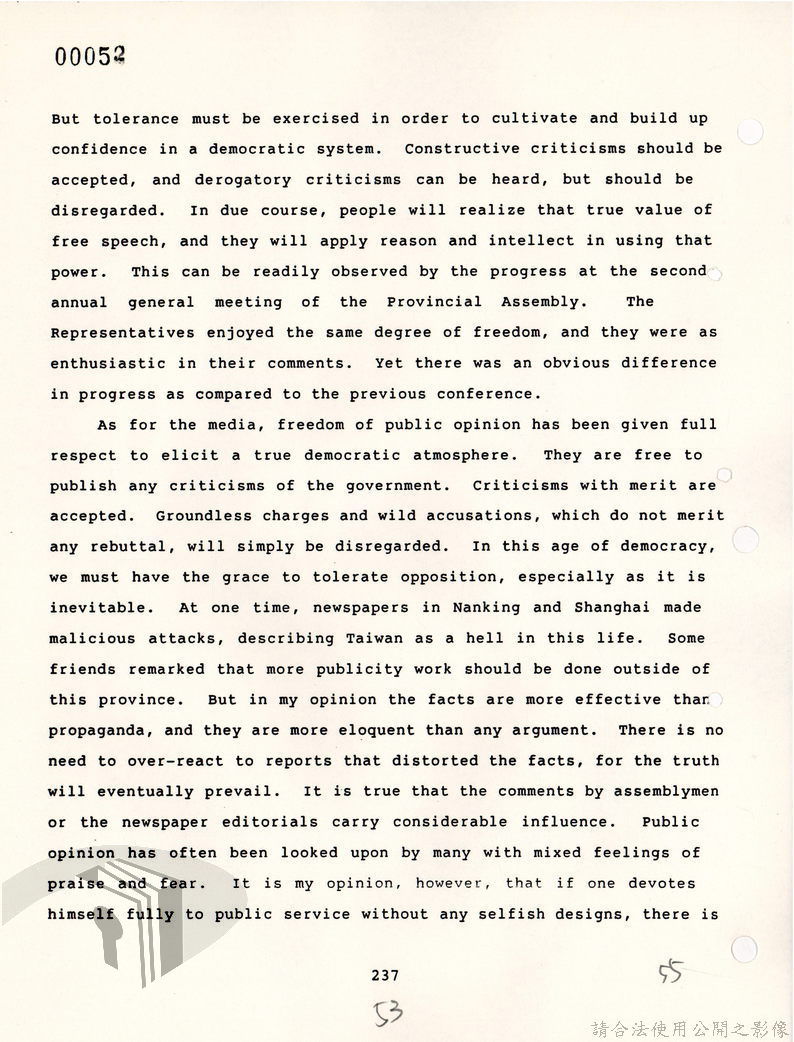 00052

But tolerance must be exercised in order to cultivate and build up confidence in a democratic system. Constructive criticisms should be accepted, and derogatory criticisms can be heard, but should be disregarded. In due course, people will realize that true value of free speech, and they will apply reason and intellect in using that power. This can be readily observed by the progress at the second annual general meeting of the Provincial Assembly. The Representatives enjoyed the same degree of freedom, and they were as enthusiastic in their comments. Yet there was an obvious difference in progress as compared to the previous conference.

As for the media, freedom of public opinion has been given full respect to elicit a true democratic atmosphere. They are free to publish any criticisms of the government. Criticisms with merit are accepted. Groundless charges and wild accusations, which do not merit any rebuttal, will simply be disregarded. In this age of democracy, we must have the grace to tolerate opposition, especially as it is inevitable. At one time, newspapers in Nanking and Shanghai made malicious attacks, describing Taiwan as a hell in this life. Some friends remarked that more publicity work should be done outside of this province. But in my opinion the facts are more effective than propaganda, and they are more eloquent than any argument. There is no need to over-react to reports that distorted the facts, for the truth will eventually prevail. It is true that the comments by assemblymen or the newspaper editorials carry considerable influence. Public opinion has often been looked upon by many with mixed feelings of praise and fear. It is my opinion, however, that if one devotes himself fully to public service without any selfish designs, there is

237

55

53

請合法使用公開之影像